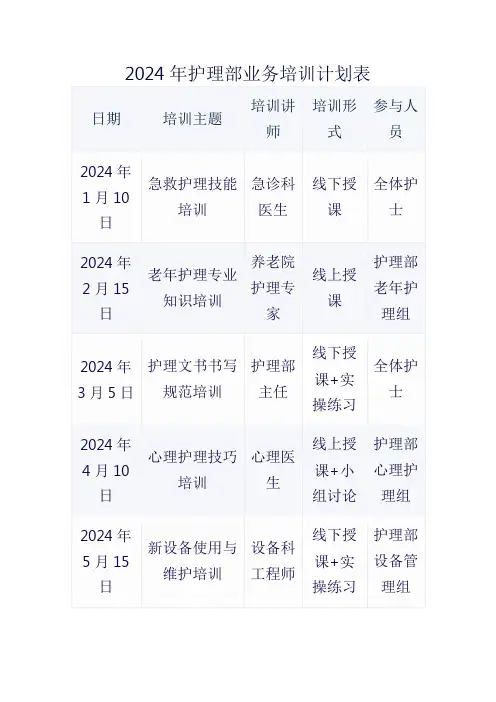 2024 年护理部业务培训计划表

| 日期 | 培训主题 | 培训讲师 | 培训形式 | 参与人员 |
|---|---|---|---|---|
| 2024 年 1 月 10 日 | 急救护理技能培训 | 急诊科医生 | 线下授课 | 全体护士 |
| 2024 年 2 月 15 日 | 老年护理专业知识培训 | 养老院护理专家 | 线上授课 | 护理部老年护理组 |
| 2024 年 3 月 5 日 | 护理文书书写规范培训 | 护理部主任 | 线下授课+实操练习 | 全体护士 |
| 2024 年 4 月 10 日 | 心理护理技巧培训 | 心理医生 | 线上授课+小组讨论 | 护理部心理护理组 |
| 2024 年 5 月 15 日 | 新设备使用与维护培训 | 设备科工程师 | 线下授课+实操练习 | 护理部设备管理组 |